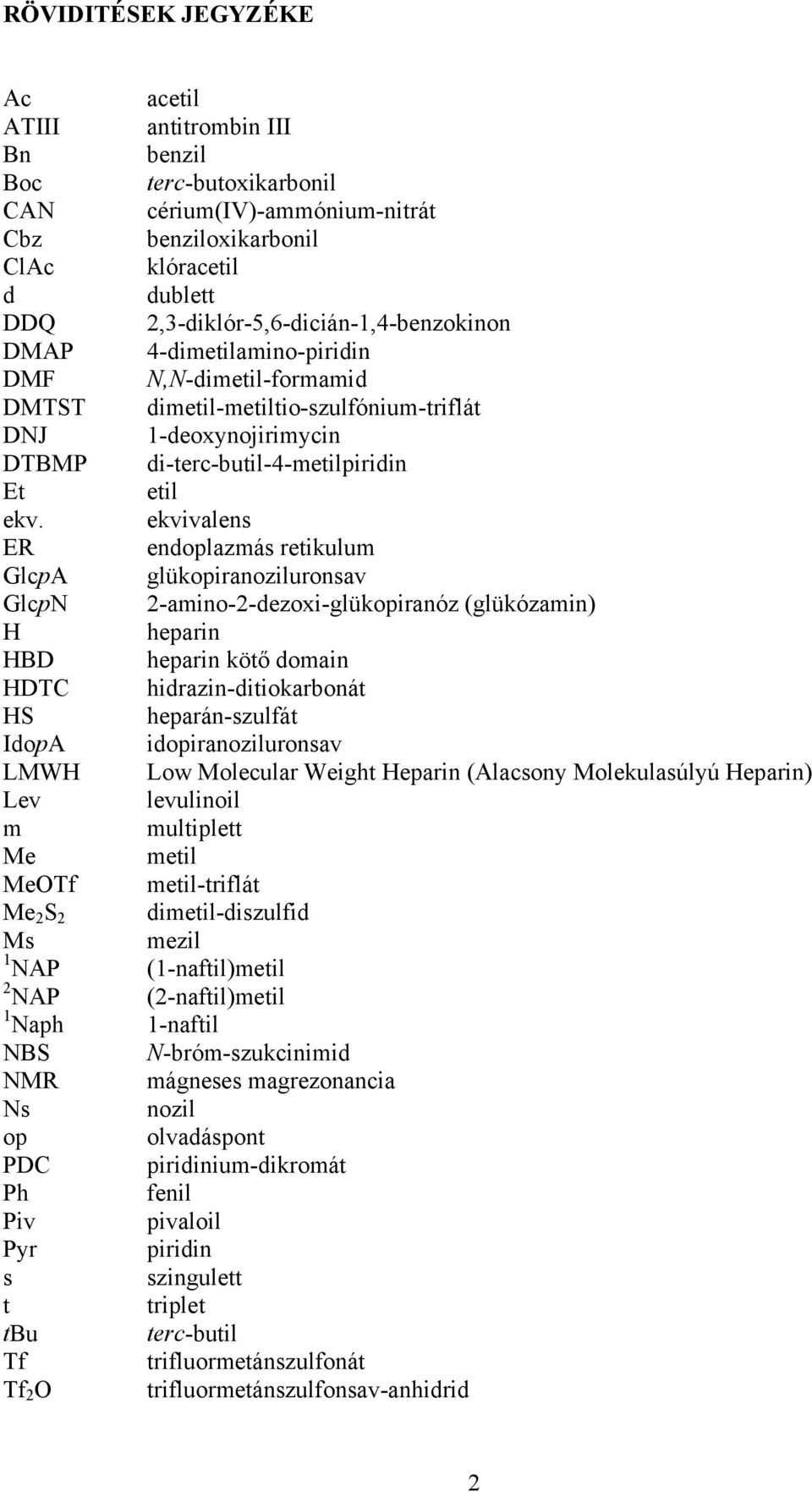 RÖVIDITÉSEK JEGYZÉKE

| | |
|---|---|
| Ac | acetil |
| ATIII | antitrombin III |
| Bn | benzil |
| Boc | terc-butoxikarbonil |
| CAN | cérium(IV)-ammónium-nitrát |
| Cbz | benziloxikarbonil |
| ClAc | klóracetil |
| d | dublett |
| DDQ | 2,3-diklór-5,6-dicián-1,4-benzokinon |
| DMAP | 4-dimetilamino-piridin |
| DMF | N,N-dimetil-formamid |
| DMTST | dimetil-metiltio-szulfónium-triflát |
| DNJ | 1-deoxynojirimycin |
| DTBMP | di-terc-butil-4-metilpiridin |
| Et | etil |
| ekv. | ekvivalens |
| ER | endoplazmás retikulum |
| GlcpA | glükopiranoziluronsav |
| GlcpN | 2-amino-2-dezoxi-glükopiranóz (glükózamin) |
| H | heparin |
| HBD | heparin kötő domain |
| HDTC | hidrazin-ditiokarbonát |
| HS | heparán-szulfát |
| IdopA | idopiranoziluronsav |
| LMWH | Low Molecular Weight Heparin (Alacsony Molekulasúlyú Heparin) |
| Lev | levulinoil |
| m | multiplett |
| Me | metil |
| MeOTf | metil-triflát |
| $Me_2S_2$ | dimetil-diszulfid |
| Ms | mezil |
| $^1$NAP | (1-naftil)metil |
| $^2$NAP | (2-naftil)metil |
| $^1$Naph | 1-naftil |
| NBS | N-bróm-szukcinimid |
| NMR | mágneses magrezonancia |
| Ns | nozil |
| op | olvadáspont |
| PDC | piridinium-dikromát |
| Ph | fenil |
| Piv | pivaloil |
| Pyr | piridin |
| s | szingulett |
| t | triplet |
| tBu | terc-butil |
| Tf | trifluormetánszulfonát |
| $Tf_2O$ | trifluormetánszulfonsav-anhidrid |

2